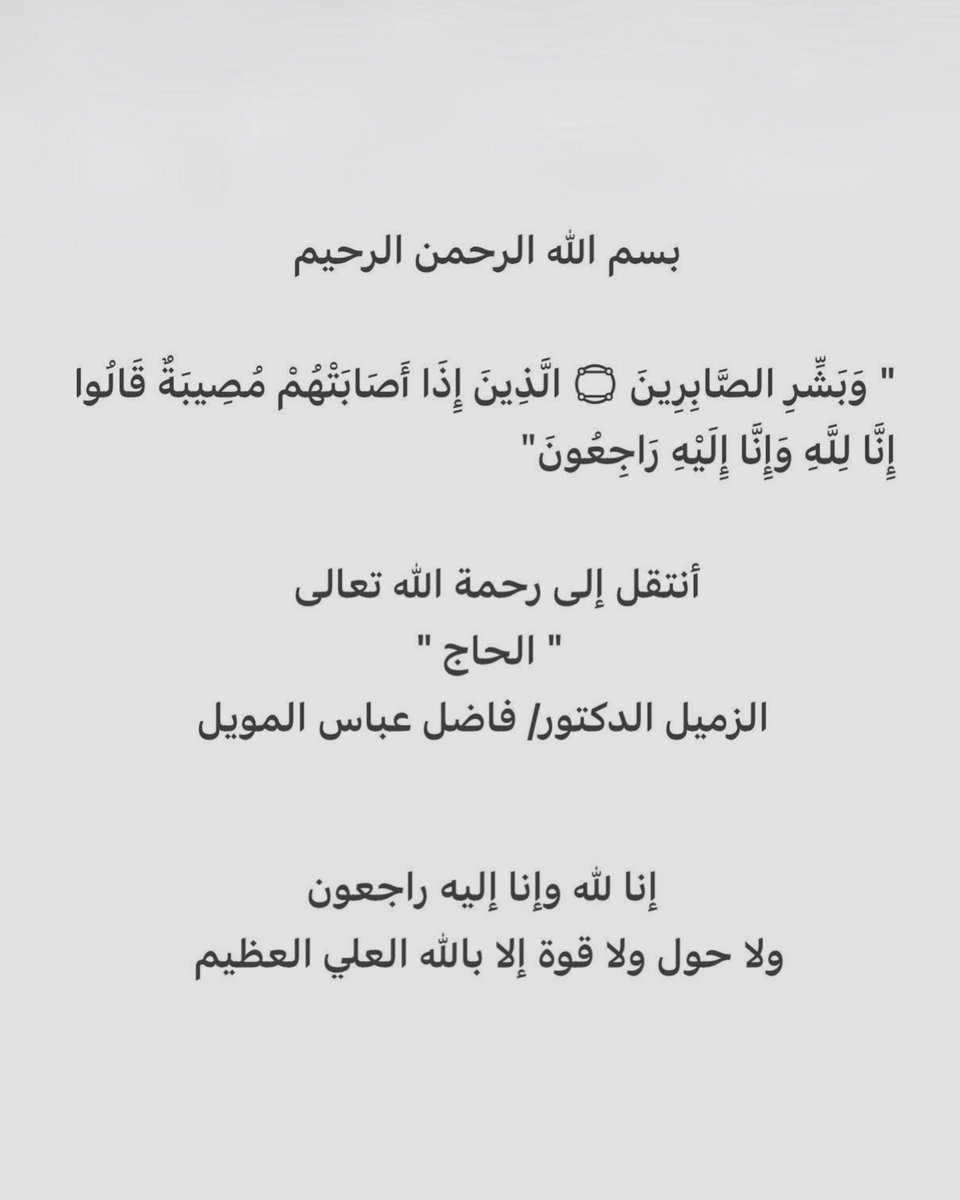 بسم الله الرحمن الرحيم

" وَبَشِّرِ الصَّابِرِينَ ۝ الَّذِينَ إِذَا أَصَابَتْهُمْ مُصِيبَةٌ قَالُوا إِنَّا لِلَّهِ وَإِنَّا إِلَيْهِ رَاجِعُونَ"

أنتقل إلى رحمة الله تعالى
" الحاج "
الزميل الدكتور/ فاضل عباس المويل

إنا لله وإنا إليه راجعون
ولا حول ولا قوة إلا بالله العلي العظيم